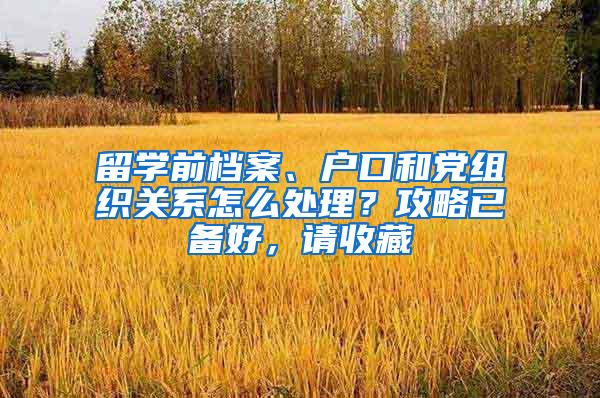 留学前档案、户口和党组织关系怎么处理？攻略已备好，请收藏